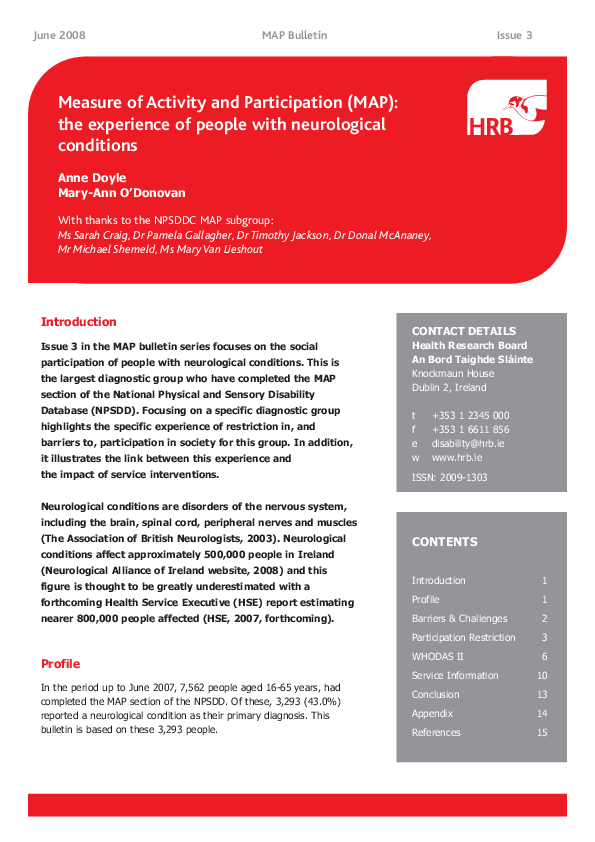 June 2008 MAP Bulletin Issue 3

Measure of Activity and Participation (MAP): the experience of people with neurological conditions

HRB

Anne Doyle
Mary-Ann O'Donovan

With thanks to the NPSDDC MAP subgroup:
Ms Sarah Craig, Dr Pamela Gallagher, Dr Timothy Jackson, Dr Donal McAnaney, Mr Michael Shemeld, Ms Mary Van Lieshout

Introduction

Issue 3 in the MAP bulletin series focuses on the social participation of people with neurological conditions. This is the largest diagnostic group who have completed the MAP section of the National Physical and Sensory Disability Database (NPSDD). Focusing on a specific diagnostic group highlights the specific experience of restriction in, and barriers to, participation in society for this group. In addition, it illustrates the link between this experience and the impact of service interventions.

Neurological conditions are disorders of the nervous system, including the brain, spinal cord, peripheral nerves and muscles (The Association of British Neurologists, 2003). Neurological conditions affect approximately 500,000 people in Ireland (Neurological Alliance of Ireland website, 2008) and this figure is thought to be greatly underestimated with a forthcoming Health Service Executive (HSE) report estimating nearer 800,000 people affected (HSE, 2007, forthcoming).

Profile

In the period up to June 2007, 7,562 people aged 16-65 years, had completed the MAP section of the NPSDD. Of these, 3,293 (43.0%) reported a neurological condition as their primary diagnosis. This bulletin is based on these 3,293 people.

CONTACT DETAILS
Health Research Board
An Bord Taighde Sláinte
Knockmaun House
Dublin 2, Ireland

t +353 1 2345 000
f +353 1 6611 856
e disability@hrb.ie
w www.hrb.ie

ISSN: 2009-1303

CONTENTS

| | |
|---|---|
| Introduction | 1 |
| Profile | 1 |
| Barriers & Challenges | 2 |
| Participation Restriction | 3 |
| WHODAS II | 6 |
| Service Information | 10 |
| Conclusion | 13 |
| Appendix | 14 |
| References | 15 |